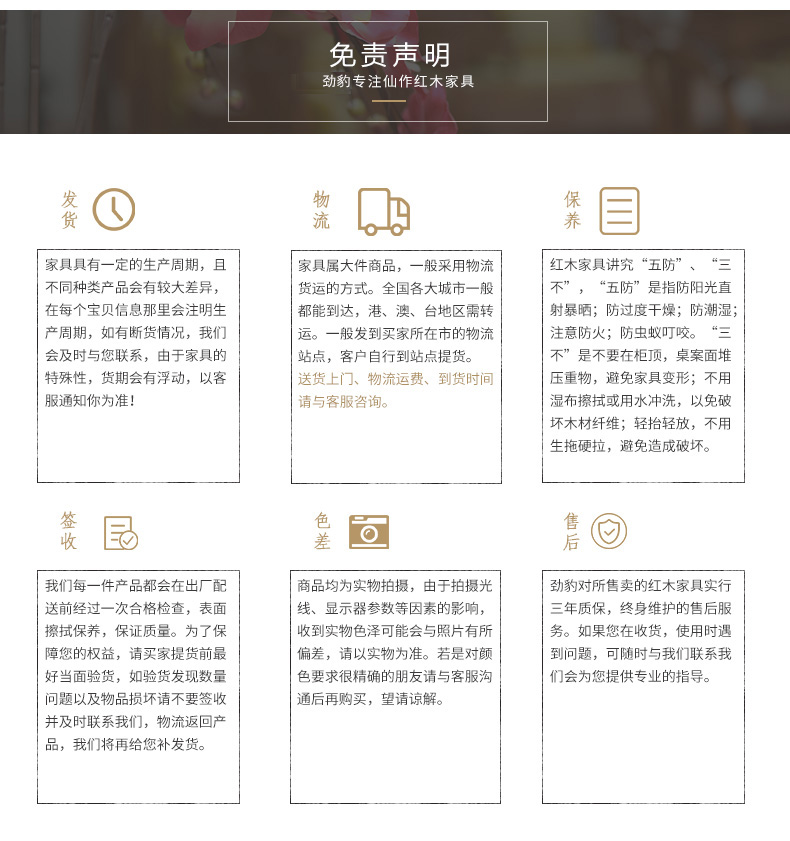 免责声明
劲豹专注仙作红木家具

发货

家具具有一定的生产周期，且不同种类产品会有较大差异，在每个宝贝信息那里会注明生产周期，如有断货情况，我们会及时与您联系，由于家具的特殊性，货期会有浮动，以客服通知你为准！

物流

家具属大件商品，一般采用物流货运的方式。全国各大城市一般都能到达，港、澳、台地区需转运。一般发到买家所在市的物流站点，客户自行到站点提货。送货上门、物流运费、到货时间请与客服咨询。

保养

红木家具讲究“五防”、“三不”，“五防”是指防阳光直射暴晒；防过度干燥；防潮湿；注意防火；防虫蚁叮咬。“三不”是不要在柜顶，桌案面堆压重物，避免家具变形；不用湿布擦拭或用水冲洗，以免破坏木材纤维；轻抬轻放，不用生拖硬拉，避免造成破坏。

签收

我们每一件产品都会在出厂配送前经过一次合格检查，表面擦拭保养，保证质量。为了保障您的权益，请买家提货前最好当面验货，如验货发现数量问题以及物品损坏请不要签收并及时联系我们，物流返回产品，我们将再给您补发货。

色差

商品均为实物拍摄，由于拍摄光线、显示器参数等因素的影响，收到实物色泽可能会与照片有所偏差，请以实物为准。若是对颜色要求很精确的朋友请与客服沟通后再购买，望请谅解。

售后

劲豹对所售卖的红木家具实行三年质保，终身维护的售后服务。如果您在收货，使用时遇到问题，可随时与我们联系我们会为您提供专业的指导。